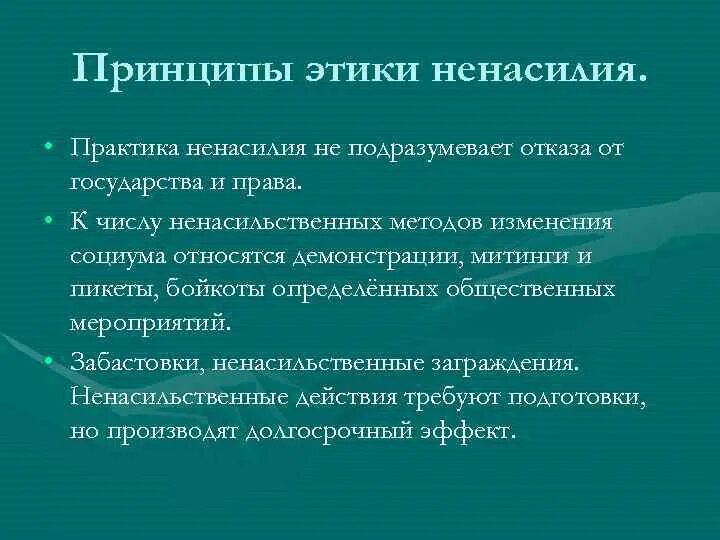 Принципы этики ненасилия.

• Практика ненасилия не подразумевает отказа от государства и права.

• К числу ненасильственных методов изменения социума относятся демонстрации, митинги и пикеты, бойкоты определённых общественных мероприятий.

• Забастовки, ненасильственные заграждения. Ненасильственные действия требуют подготовки, но производят долгосрочный эффект.